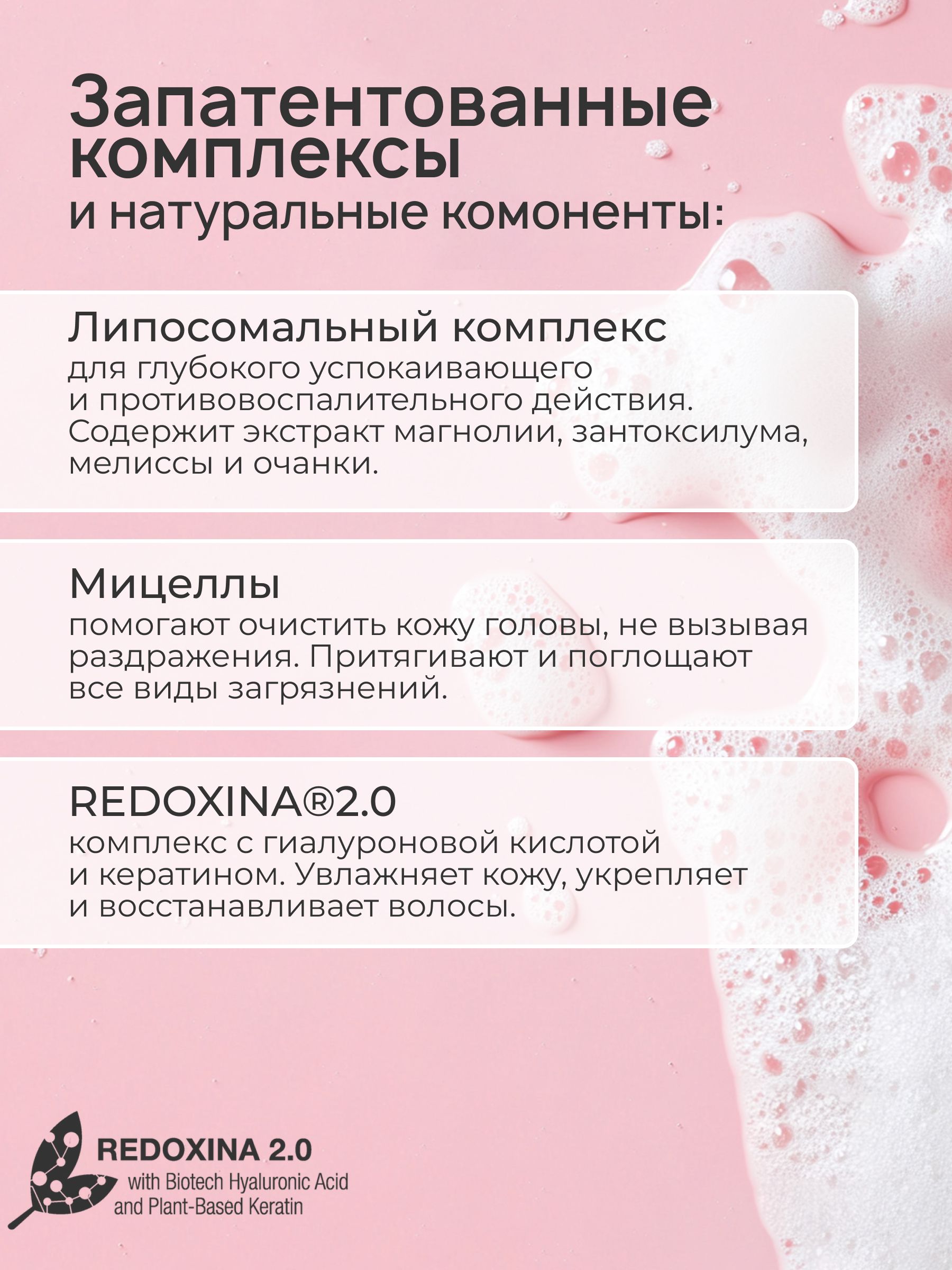 Запатентованные комплексы
и натуральные комоненты:

Липосомальный комплекс
для глубокого успокаивающего и противовоспалительного действия. Содержит экстракт магнолии, зантоксилума, мелиссы и очанки.

Мицеллы
помогают очистить кожу головы, не вызывая раздражения. Притягивают и поглощают все виды загрязнений.

REDOXINA®2.0
комплекс с гиалуроновой кислотой и кератином. Увлажняет кожу, укрепляет и восстанавливает волосы.

REDOXINA 2.0
with Biotech Hyaluronic Acid and Plant-Based Keratin